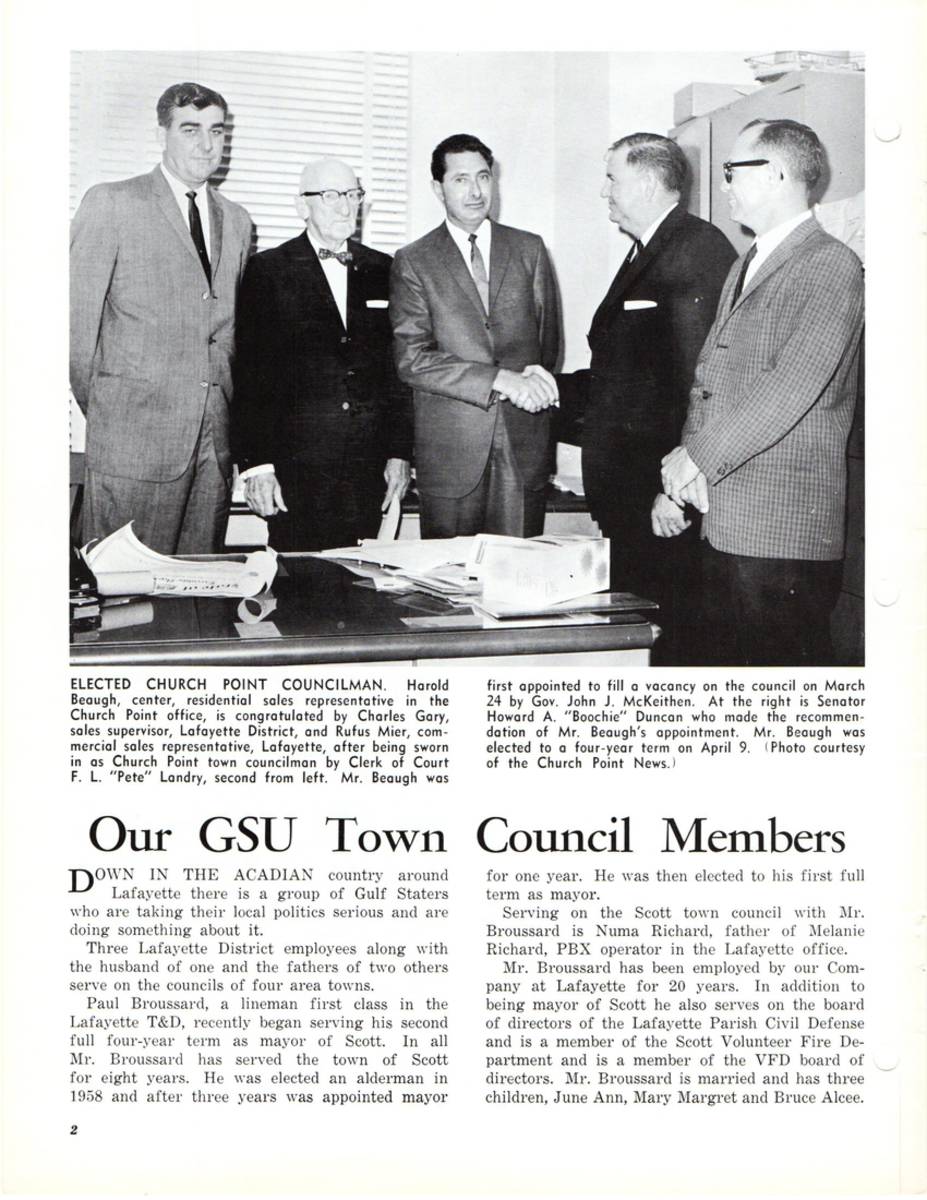 ELECTED CHURCH POINT COUNCILMAN. Harold Beaugh, center, residential sales representative in the Church Point office, is congratulated by Charles Gary, sales supervisor, Lafayette District, and Rufus Mier, commercial sales representative, Lafayette, after being sworn in as Church Point town councilman by Clerk of Court F. L. "Pete" Landry, second from left. Mr. Beaugh was first appointed to fill a vacancy on the council on March 24 by Gov. John J. McKeithen. At the right is Senator Howard A. "Boochie" Duncan who made the recommendation of Mr. Beaugh's appointment. Mr. Beaugh was elected to a four-year term on April 9. (Photo courtesy of the Church Point News.)

Our GSU Town Council Members

DOWN IN THE ACADIAN country around Lafayette there is a group of Gulf Staters who are taking their local politics serious and are doing something about it.

Three Lafayette District employees along with the husband of one and the fathers of two others serve on the councils of four area towns.

Paul Broussard, a lineman first class in the Lafayette T&D, recently began serving his second full four-year term as mayor of Scott. In all Mr. Broussard has served the town of Scott for eight years. He was elected an alderman in 1958 and after three years was appointed mayor for one year. He was then elected to his first full term as mayor.

Serving on the Scott town council with Mr. Broussard is Numa Richard, father of Melanie Richard, PBX operator in the Lafayette office.

Mr. Broussard has been employed by our Company at Lafayette for 20 years. In addition to being mayor of Scott he also serves on the board of directors of the Lafayette Parish Civil Defense and is a member of the Scott Volunteer Fire Department and is a member of the VFD board of directors. Mr. Broussard is married and has three children, June Ann, Mary Margret and Bruce Alcee.

2